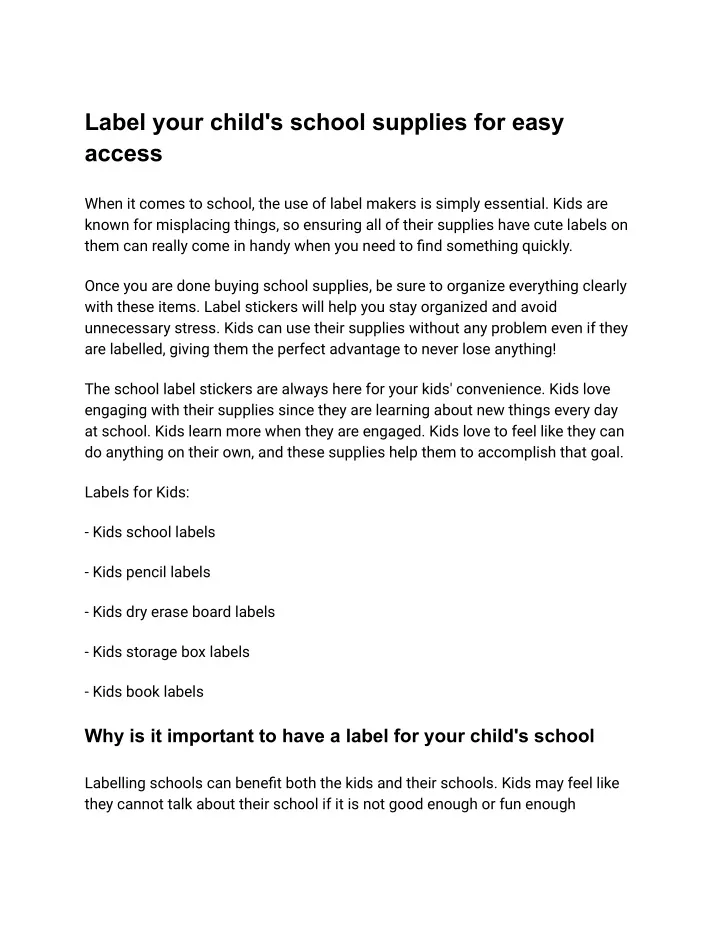 Label your child's school supplies for easy access

When it comes to school, the use of label makers is simply essential. Kids are known for misplacing things, so ensuring all of their supplies have cute labels on them can really come in handy when you need to find something quickly.

Once you are done buying school supplies, be sure to organize everything clearly with these items. Label stickers will help you stay organized and avoid unnecessary stress. Kids can use their supplies without any problem even if they are labelled, giving them the perfect advantage to never lose anything!

The school label stickers are always here for your kids' convenience. Kids love engaging with their supplies since they are learning about new things every day at school. Kids learn more when they are engaged. Kids love to feel like they can do anything on their own, and these supplies help them to accomplish that goal.

Labels for Kids:

- Kids school labels

- Kids pencil labels

- Kids dry erase board labels

- Kids storage box labels

- Kids book labels

Why is it important to have a label for your child's school

Labelling schools can benefit both the kids and their schools. Kids may feel like they cannot talk about their school if it is not good enough or fun enough